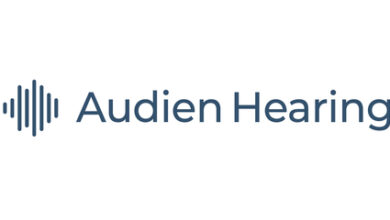 Audien Hearing